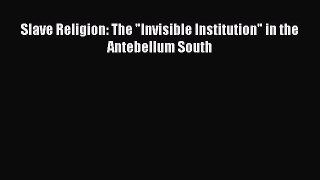 Slave Religion: The "Invisible Institution" in the Antebellum South